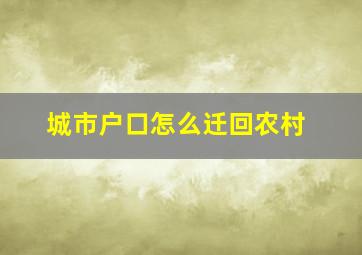 城市户口怎么迁回农村